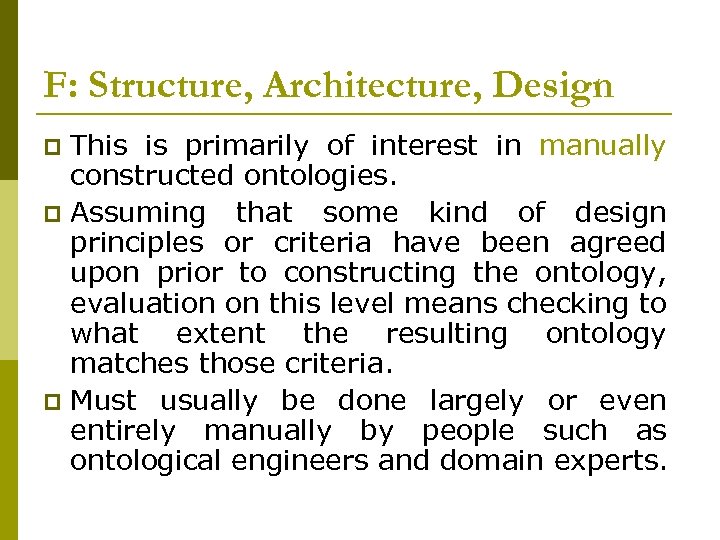 F: Structure, Architecture, Design

This is primarily of interest in manually constructed ontologies.

Assuming that some kind of design principles or criteria have been agreed upon prior to constructing the ontology, evaluation on this level means checking to what extent the resulting ontology matches those criteria.

Must usually be done largely or even entirely manually by people such as ontological engineers and domain experts.